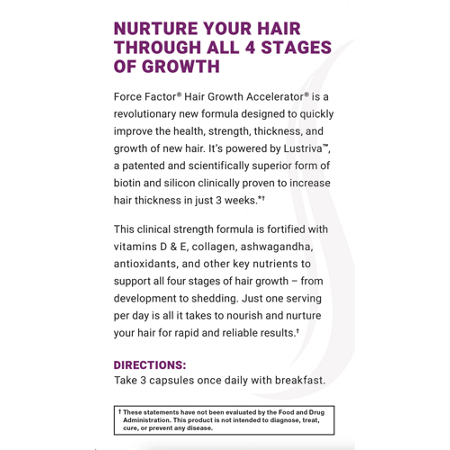 NURTURE YOUR HAIR THROUGH ALL 4 STAGES OF GROWTH

Force Factor® Hair Growth Accelerator® is a revolutionary new formula designed to quickly improve the health, strength, thickness, and growth of new hair. It's powered by Lustriva™, a patented and scientifically superior form of biotin and silicon clinically proven to increase hair thickness in just 3 weeks.*†

This clinical strength formula is fortified with vitamins D & E, collagen, ashwagandha, antioxidants, and other key nutrients to support all four stages of hair growth – from development to shedding. Just one serving per day is all it takes to nourish and nurture your hair for rapid and reliable results.†

DIRECTIONS:
Take 3 capsules once daily with breakfast.

† These statements have not been evaluated by the Food and Drug Administration. This product is not intended to diagnose, treat, cure, or prevent any disease.